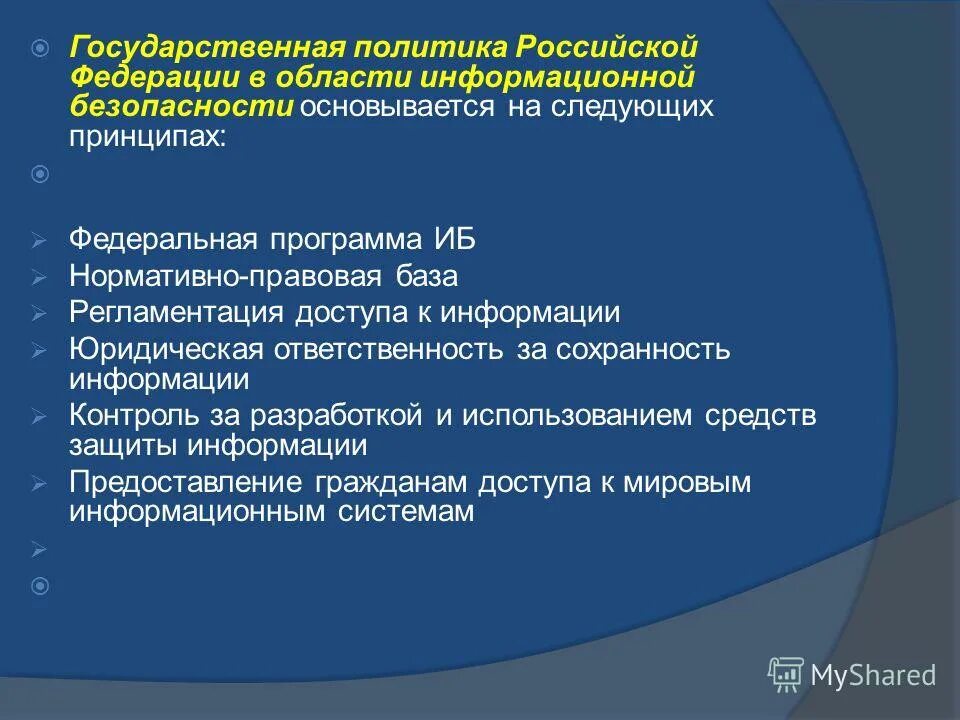 Государственная политика Российской Федерации в области информационной безопасности основывается на следующих принципах:

Федеральная программа ИБ
Нормативно-правовая база
Регламентация доступа к информации
Юридическая ответственность за сохранность информации
Контроль за разработкой и использованием средств защиты информации
Предоставление гражданам доступа к мировым информационным системам

MyShared